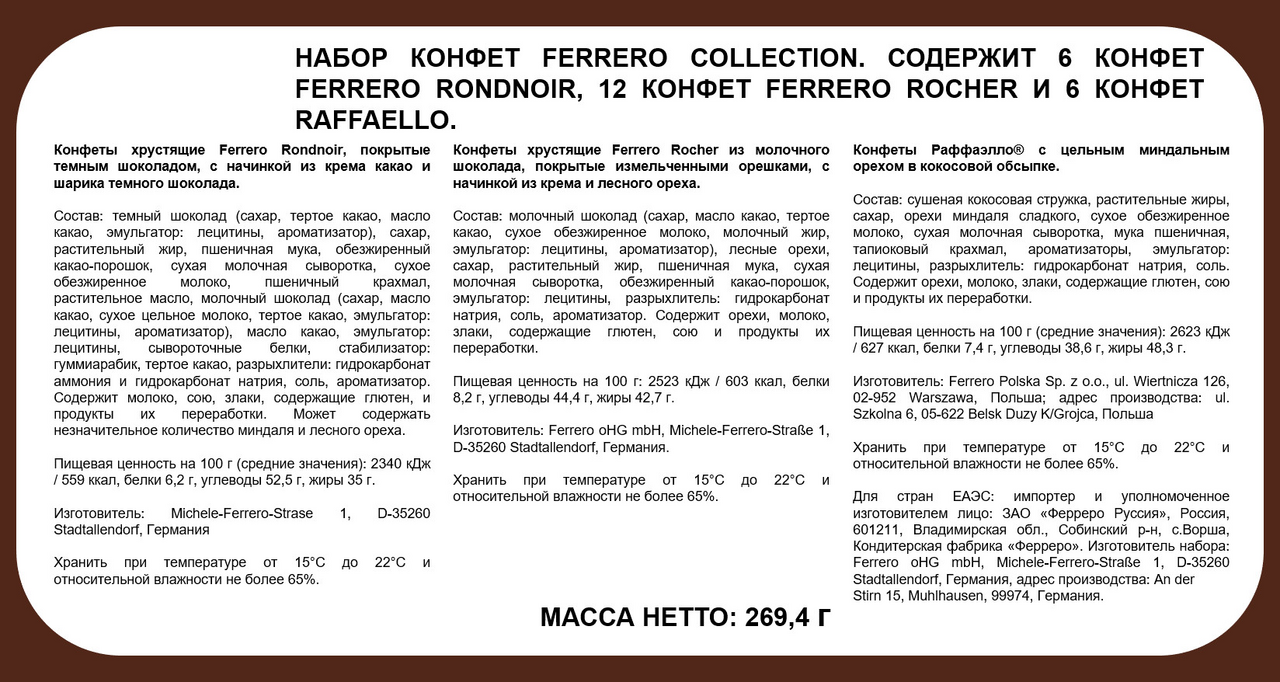 НАБОР КОНФЕТ FERRERO COLLECTION. СОДЕРЖИТ 6 КОНФЕТ FERRERO RONDNOIR, 12 КОНФЕТ FERRERO ROCHER И 6 КОНФЕТ RAFFAELLO.

Конфеты хрустящие Ferrero Rondnoir, покрытые темным шоколадом, с начинкой из крема какао и шарика темного шоколада.

Состав: темный шоколад (сахар, тертое какао, масло какао, эмульгатор: лецитины, ароматизатор), сахар, растительный жир, пшеничная мука, обезжиренный какао-порошок, сухая молочная сыворотка, сухое обезжиренное молоко, пшеничный крахмал, растительное масло, молочный шоколад (сахар, масло какао, сухое цельное молоко, тертое какао, эмульгатор: лецитины, ароматизатор), масло какао, эмульгатор: лецитины, сывороточные белки, стабилизатор: гуммиарабик, тертое какао, разрыхлители: гидрокарбонат аммония и гидрокарбонат натрия, соль, ароматизатор. Содержит молоко, сою, злаки, содержащие глютен, и продукты их переработки. Может содержать незначительное количество миндаля и лесного ореха.

Пищевая ценность на 100 г (средние значения): 2340 кДж / 559 ккал, белки 6,2 г, углеводы 52,5 г, жиры 35 г.

Изготовитель: Michele-Ferrero-Strase 1, D-35260 Stadtallendorf, Германия

Хранить при температуре от 15°C до 22°C и относительной влажности не более 65%.

Конфеты хрустящие Ferrero Rocher из молочного шоколада, покрытые измельченными орешками, с начинкой из крема и лесного ореха.

Состав: молочный шоколад (сахар, масло какао, тертое какао, сухое обезжиренное молоко, молочный жир, эмульгатор: лецитины, ароматизатор), лесные орехи, сахар, растительный жир, пшеничная мука, сухая молочная сыворотка, обезжиренный какао-порошок, эмульгатор: лецитины, разрыхлитель: гидрокарбонат натрия, соль, ароматизатор. Содержит орехи, молоко, злаки, содержащие глютен, сою и продукты их переработки.

Пищевая ценность на 100 г: 2523 кДж / 603 ккал, белки 8,2 г, углеводы 44,4 г, жиры 42,7 г.

Изготовитель: Ferrero oHG mbH, Michele-Ferrero-Straße 1, D-35260 Stadtallendorf, Германия.

Хранить при температуре от 15°C до 22°C и относительной влажности не более 65%.

Конфеты Раффаэлло® с цельным миндальным орехом в кокосовой обсыпке.

Состав: сушеная кокосовая стружка, растительные жиры, сахар, орехи миндаля сладкого, сухое обезжиренное молоко, сухая молочная сыворотка, мука пшеничная, тапиоковый крахмал, ароматизаторы, эмульгатор: лецитины, разрыхлитель: гидрокарбонат натрия, соль. Содержит орехи, молоко, злаки, содержащие глютен, сою и продукты их переработки.

Пищевая ценность на 100 г (средние значения): 2623 кДж / 627 ккал, белки 7,4 г, углеводы 38,6 г, жиры 48,3 г.

Изготовитель: Ferrero Polska Sp. z o.o., ul. Wiertnicza 126, 02-952 Warszawa, Польша; адрес производства: ul. Szkolna 6, 05-622 Belsk Duzy K/Grojca, Польша

Хранить при температуре от 15°C до 22°C и относительной влажности не более 65%.

Для стран ЕАЭС: импортер и уполномоченное изготовителем лицо: ЗАО «Ферреро Руссия», Россия, 601211, Владимирская обл., Собинский р-н, с.Ворша, Кондитерская фабрика «Ферреро». Изготовитель набора: Ferrero oHG mbH, Michele-Ferrero-Straße 1, D-35260 Stadtallendorf, Германия, адрес производства: An der Stirn 15, Muhlhausen, 99974, Германия.

МАССА НЕТТО: 269,4 г